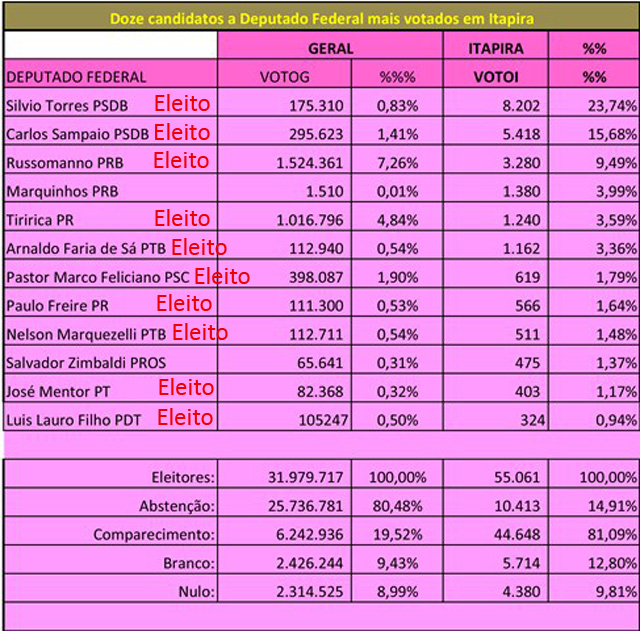 Doze candidatos a Deputado Federal mais votados em Itapira

| | GERAL | | ITAPIRA | %% |
|---|---|---|---|---|
| DEPUTADO FEDERAL | VOTOG | %%% | VOTOI | %% |
| Silvio Torres PSDB Eleito | 175.310 | 0,83% | 8.202 | 23,74% |
| Carlos Sampaio PSDB Eleito | 295.623 | 1,41% | 5.418 | 15,68% |
| Russomanno PRB Eleito | 1.524.361 | 7,26% | 3.280 | 9,49% |
| Marquinhos PRB | 1.510 | 0,01% | 1.380 | 3,99% |
| Tiririca PR Eleito | 1.016.796 | 4,84% | 1.240 | 3,59% |
| Arnaldo Faria de Sá PTB Eleito | 112.940 | 0,54% | 1.162 | 3,36% |
| Pastor Marco Feliciano PSC Eleito | 398.087 | 1,90% | 619 | 1,79% |
| Paulo Freire PR Eleito | 111.300 | 0,53% | 566 | 1,64% |
| Nelson Marquezelli PTB Eleito | 112.711 | 0,54% | 511 | 1,48% |
| Salvador Zimbaldi PROS | 65.641 | 0,31% | 475 | 1,37% |
| José Mentor PT Eleito | 82.368 | 0,32% | 403 | 1,17% |
| Luis Lauro Filho PDT Eleito | 105247 | 0,50% | 324 | 0,94% |

| | | | | |
|---|---|---|---|---|
| Eleitores: | 31.979.717 | 100,00% | 55.061 | 100,00% |
| Abstenção: | 25.736.781 | 80,48% | 10.413 | 14,91% |
| Comparecimento: | 6.242.936 | 19,52% | 44.648 | 81,09% |
| Branco: | 2.426.244 | 9,43% | 5.714 | 12,80% |
| Nulo: | 2.314.525 | 8,99% | 4.380 | 9,81% |